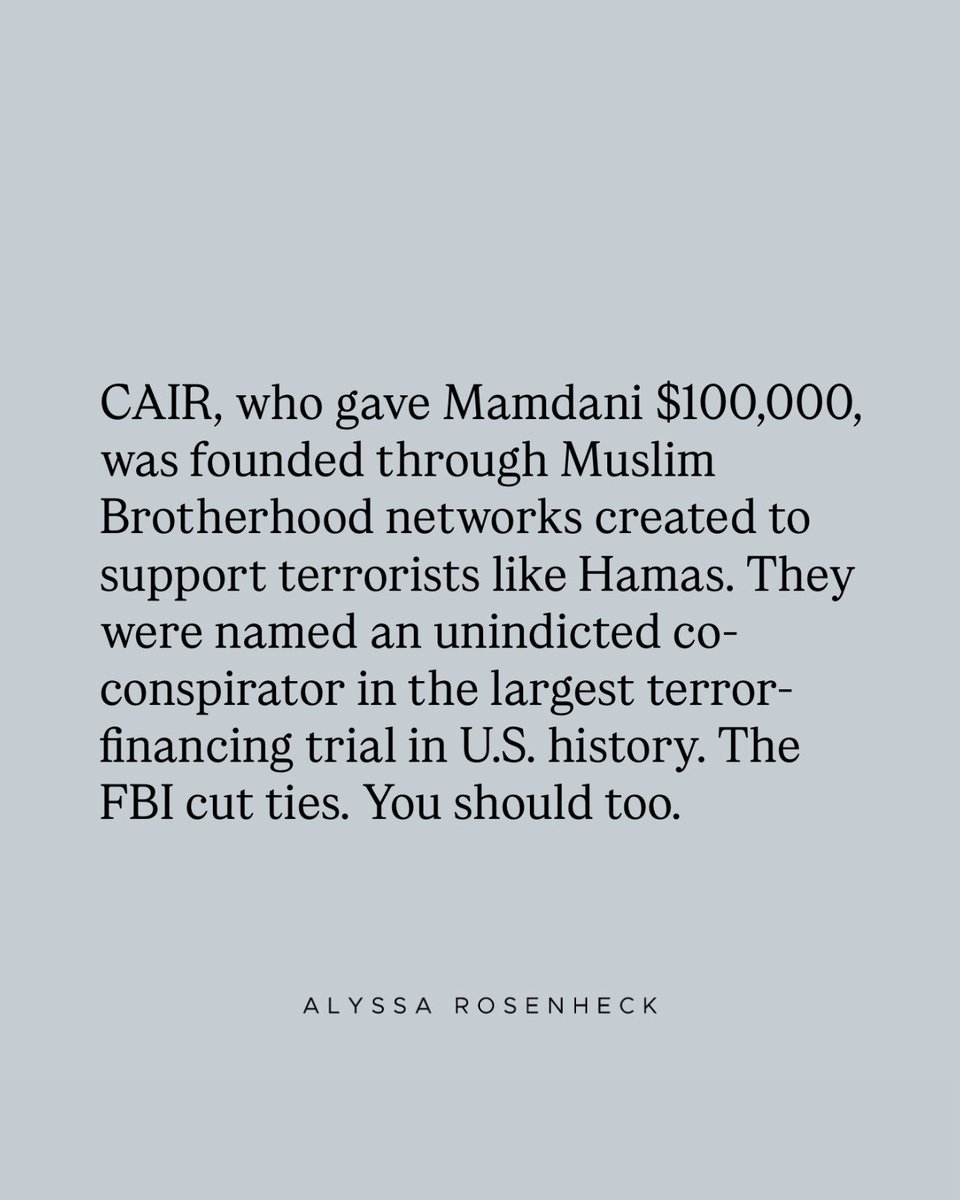 CAIR, who gave Mamdani \$100,000, was founded through Muslim Brotherhood networks created to support terrorists like Hamas. They were named an unindicted co-conspirator in the largest terror-financing trial in U.S. history. The FBI cut ties. You should too.

ALYSSA ROSENHECK